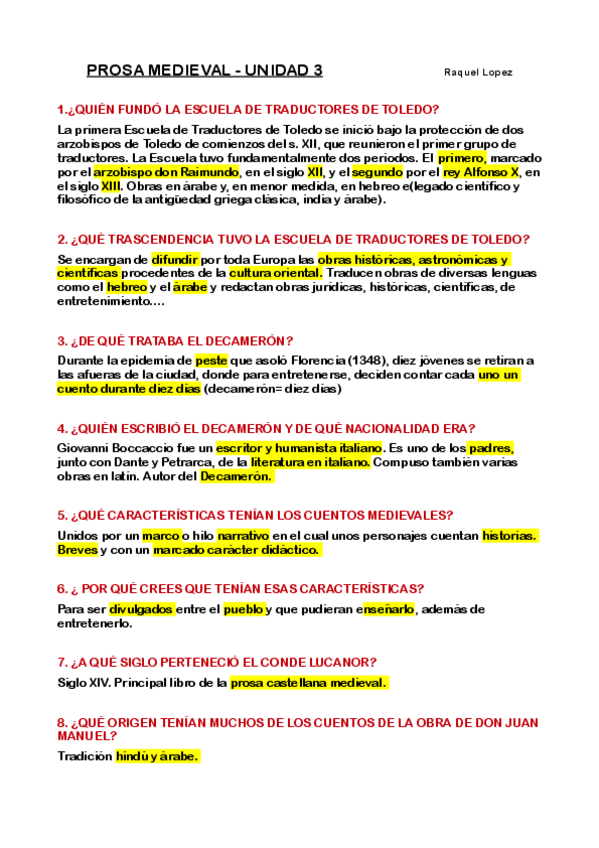 PROSA MEDIEVAL - UNIDAD 3

Raquel Lopez

1.¿QUIÉN FUNDÓ LA ESCUELA DE TRADUCTORES DE TOLEDO?

La primera Escuela de Traductores de Toledo se inició bajo la protección de dos arzobispos de Toledo de comienzos del s. XII, que reunieron el primer grupo de traductores. La Escuela tuvo fundamentalmente dos periodos. El primero, marcado por el arzobispo don Raimundo, en el siglo XII, y el segundo por el rey Alfonso X, en el siglo XIII. Obras en árabe y, en menor medida, en hebreo e(legado científico y filosófico de la antigüedad griega clásica, india y árabe).

2. ¿QUÉ TRASCENDENCIA TUVO LA ESCUELA DE TRADUCTORES DE TOLEDO?

Se encargan de difundir por toda Europa las obras históricas, astronómicas y científicas procedentes de la cultura oriental. Traducen obras de diversas lenguas como el hebreo y el árabe y redactan obras jurídicas, históricas, científicas, de entretenimiento....

3. ¿DE QUÉ TRATABA EL DECAMERÓN?

Durante la epidemia de peste que asoló Florencia (1348), diez jóvenes se retiran a las afueras de la ciudad, donde para entretenerse, deciden contar cada uno un cuento durante diez días (decamerón= diez días)

4. ¿QUIÉN ESCRIBIÓ EL DECAMERÓN Y DE QUÉ NACIONALIDAD ERA?

Giovanni Boccaccio fue un escritor y humanista italiano. Es uno de los padres, junto con Dante y Petrarca, de la literatura en italiano. Compuso también varias obras en latín. Autor del Decamerón.

5. ¿QUÉ CARACTERÍSTICAS TENÍAN LOS CUENTOS MEDIEVALES?

Unidos por un marco o hilo narrativo en el cual unos personajes cuentan historias. Breves y con un marcado carácter didáctico.

6. ¿ POR QUÉ CREES QUE TENÍAN ESAS CARACTERÍSTICAS?

Para ser divulgados entre el pueblo y que pudieran enseñarlo, además de entretenerlo.

7. ¿A QUÉ SIGLO PERTENECIÓ EL CONDE LUCANOR?

Siglo XIV. Principal libro de la prosa castellana medieval.

8. ¿QUÉ ORIGEN TENÍAN MUCHOS DE LOS CUENTOS DE LA OBRA DE DON JUAN MANUEL?

Tradición hindú y árabe.